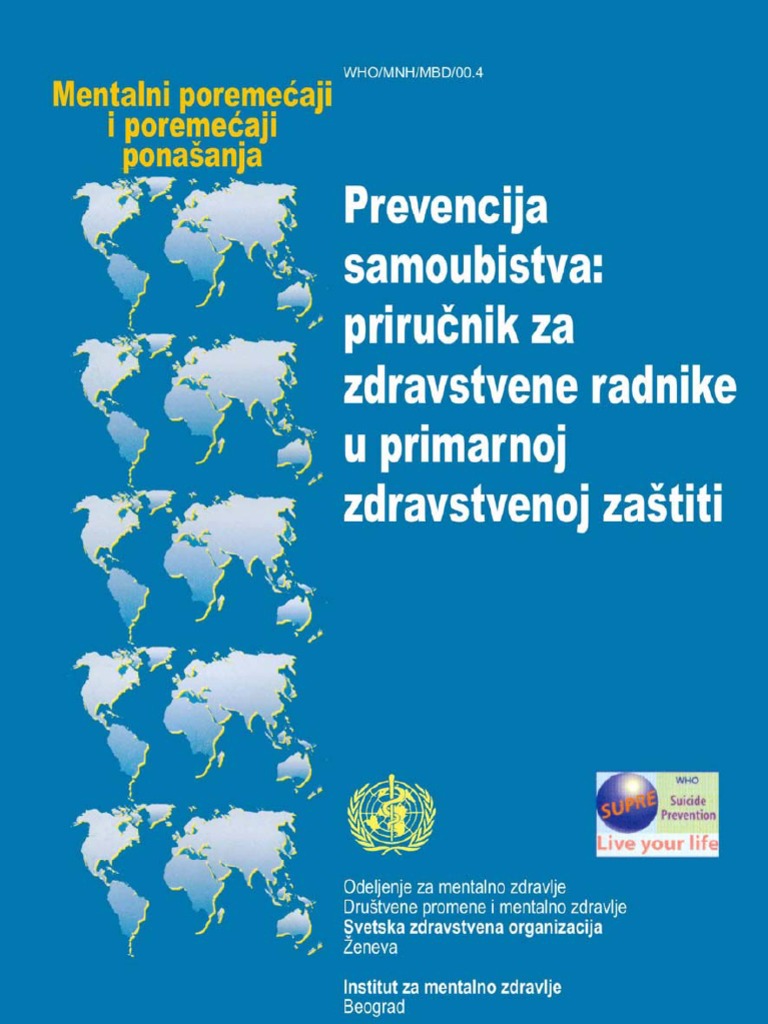 WHO/MNH/MBD/00.4

Mentalni poremećaji i poremećaji ponašanja

Prevencija samoubistva: priručnik za zdravstvene radnike u primarnoj zdravstvenoj zaštiti

SUPRE WHO Suicide Prevention
Live your life

Odeljenje za mentalno zdravlje
Društvene promene i mentalno zdravlje
Svetska zdravstvena organizacija
Ženeva

Institut za mentalno zdravlje
Beograd